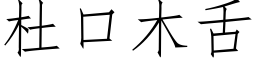 杜口木舌